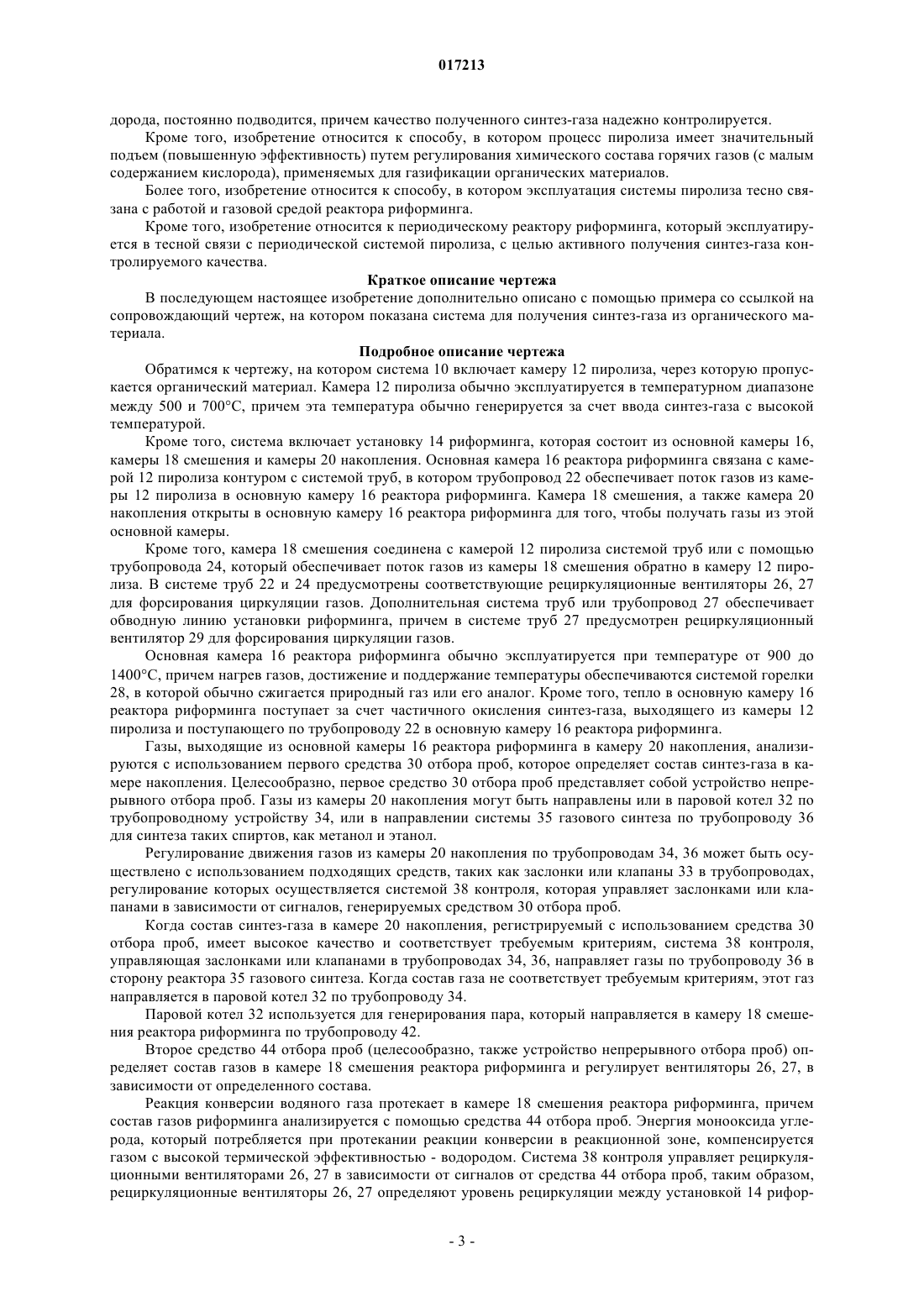 017213

дорода, постоянно подводится, причем качество полученного синтез-газа надежно контролируется.

Кроме того, изобретение относится к способу, в котором процесс пиролиза имеет значительный подъем (повышенную эффективность) путем регулирования химического состава горячих газов (с малым содержанием кислорода), применяемых для газификации органических материалов.

Более того, изобретение относится к способу, в котором эксплуатация системы пиролиза тесно связана с работой и газовой средой реактора риформинга.

Кроме того, изобретение относится к периодическому реактору риформинга, который эксплуатируется в тесной связи с периодической системой пиролиза, с целью активного получения синтез-газа контролируемого качества.

Краткое описание чертежа

В последующем настоящее изобретение дополнительно описано с помощью примера со ссылкой на сопровождающий чертеж, на котором показана система для получения синтез-газа из органического материала.

Подробное описание чертежа

Обратимся к чертежу, на котором система 10 включает камеру 12 пиролиза, через которую пропускается органический материал. Камера 12 пиролиза обычно эксплуатируется в температурном диапазоне между 500 и 700°C, причем эта температура обычно генерируется за счет ввода синтез-газа с высокой температурой.

Кроме того, система включает установку 14 риформинга, которая состоит из основной камеры 16, камеры 18 смешения и камеры 20 накопления. Основная камера 16 реактора риформинга связана с камерой 12 пиролиза контуром с системой труб, в котором трубопровод 22 обеспечивает поток газов из камеры 12 пиролиза в основную камеру 16 реактора риформинга. Камера 18 смешения, а также камера 20 накопления открыты в основную камеру 16 реактора риформинга для того, чтобы получать газы из этой основной камеры.

Кроме того, камера 18 смешения соединена с камерой 12 пиролиза системой труб или с помощью трубопровода 24, который обеспечивает поток газов из камеры 18 смешения обратно в камеру 12 пиролиза. В системе труб 22 и 24 предусмотрены соответствующие рециркуляционные вентиляторы 26, 27 для форсирования циркуляции газов. Дополнительная система труб или трубопровод 27 обеспечивает обводную линию установки риформинга, причем в системе труб 27 предусмотрен рециркуляционный вентилятор 29 для форсирования циркуляции газов.

Основная камера 16 реактора риформинга обычно эксплуатируется при температуре от 900 до 1400°C, причем нагрев газов, достижение и поддержание температуры обеспечиваются системой горелки 28, в которой обычно сжигается природный газ или его аналог. Кроме того, тепло в основную камеру 16 реактора риформинга поступает за счет частичного окисления синтез-газа, выходящего из камеры 12 пиролиза и поступающего по трубопроводу 22 в основную камеру 16 реактора риформинга.

Газы, выходящие из основной камеры 16 реактора риформинга в камеру 20 накопления, анализируются с использованием первого средства 30 отбора проб, которое определяет состав синтез-газа в камере накопления. Целесообразно, первое средство 30 отбора проб представляет собой устройство непрерывного отбора проб. Газы из камеры 20 накопления могут быть направлены или в паровой котел 32 по трубопроводному устройству 34, или в направлении системы 35 газового синтеза по трубопроводу 36 для синтеза таких спиртов, как метанол и этанол.

Регулирование движения газов из камеры 20 накопления по трубопроводам 34, 36 может быть осуществлено с использованием подходящих средств, таких как заслонки или клапаны 33 в трубопроводах, регулирование которых осуществляется системой 38 контроля, которая управляет заслонками или клапанами в зависимости от сигналов, генерируемых средством 30 отбора проб.

Когда состав синтез-газа в камере 20 накопления, регистрируемый с использованием средства 30 отбора проб, имеет высокое качество и соответствует требуемым критериям, система 38 контроля, управляющая заслонками или клапанами в трубопроводах 34, 36, направляет газы по трубопроводу 36 в сторону реактора 35 газового синтеза. Когда состав газа не соответствует требуемым критериям, этот газ направляется в паровой котел 32 по трубопроводу 34.

Паровой котел 32 используется для генерирования пара, который направляется в камеру 18 смешения реактора риформинга по трубопроводу 42.

Второе средство 44 отбора проб (целесообразно, также устройство непрерывного отбора проб) определяет состав газов в камере 18 смешения реактора риформинга и регулирует вентиляторы 26, 27, в зависимости от определенного состава.

Реакция конверсии водяного газа протекает в камере 18 смешения реактора риформинга, причем состав газов риформинга анализируется с помощью средства 44 отбора проб. Энергия монооксида углерода, который потребляется при протекании реакции конверсии в реакционной зоне, компенсируется газом с высокой термической эффективностью - водородом. Система 38 контроля управляет рециркуляционными вентиляторами 26, 27 в зависимости от сигналов от средства 44 отбора проб, таким образом, рециркуляционные вентиляторы 26, 27 определяют уровень рециркуляции между установкой 14 рифор-

- 3 -